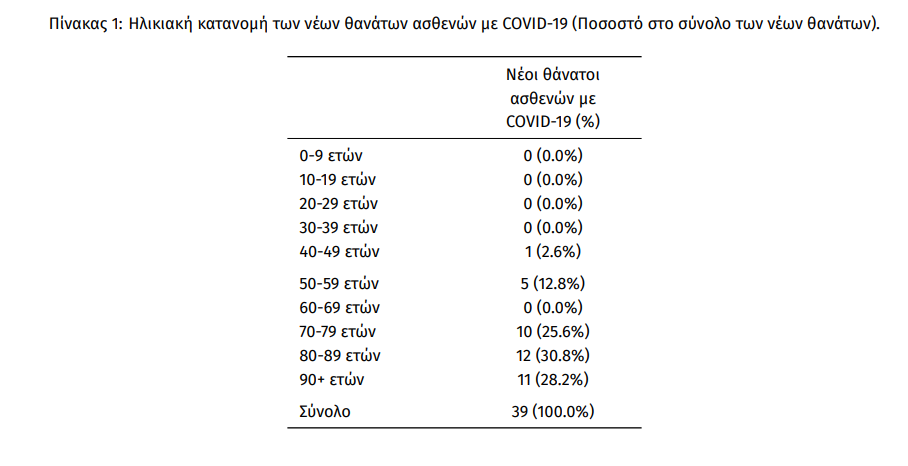 Πίνακας 1: Ηλικιακή κατανομή των νέων θανάτων ασθενών με COVID-19 (Ποσοστό στο σύνολο των νέων θανάτων).

| | Νέοι θάνατοι ασθενών με COVID-19 (%) |
|---|---|
| 0-9 ετών | 0 (0.0%) |
| 10-19 ετών | 0 (0.0%) |
| 20-29 ετών | 0 (0.0%) |
| 30-39 ετών | 0 (0.0%) |
| 40-49 ετών | 1 (2.6%) |
| 50-59 ετών | 5 (12.8%) |
| 60-69 ετών | 0 (0.0%) |
| 70-79 ετών | 10 (25.6%) |
| 80-89 ετών | 12 (30.8%) |
| 90+ ετών | 11 (28.2%) |
| Σύνολο | 39 (100.0%) |